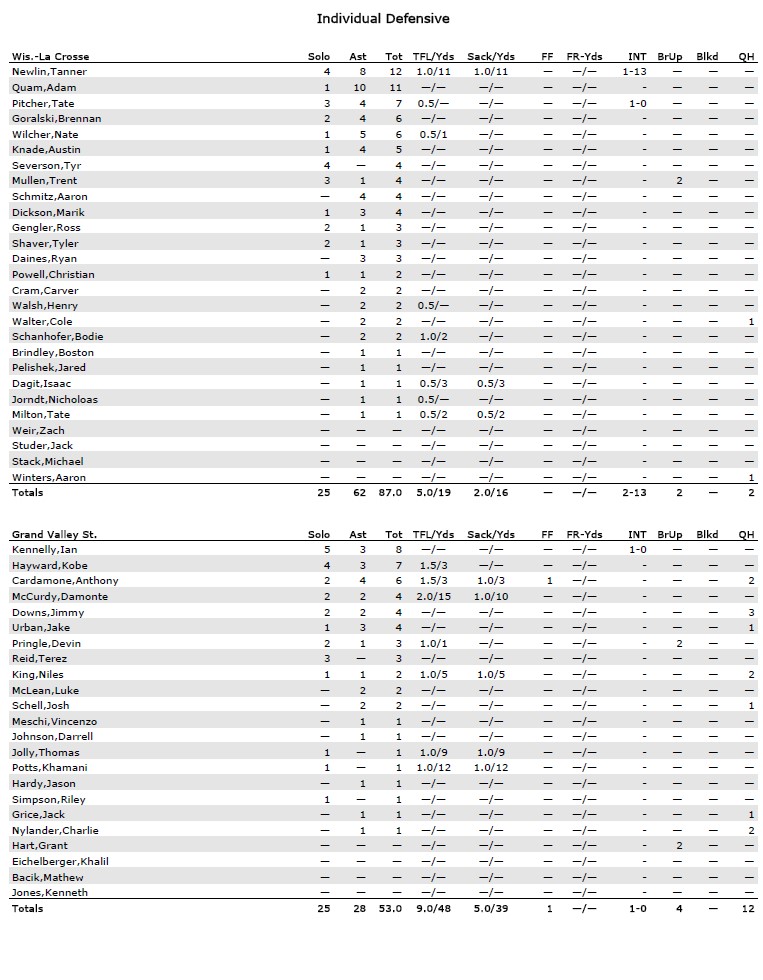 Individual Defensive

| Wis.-La Crosse | Solo | Ast | Tot | TFL/Yds | Sack/Yds | FF | FR-Yds | INT | BrUp | Blkd | QH |
|---|---|---|---|---|---|---|---|---|---|---|---|
| Newlin,Tanner | 4 | 8 | 12 | 1.0/11 | 1.0/11 | — | —/— | 1-13 | — | — | — |
| Quam,Adam | 1 | 10 | 11 | —/— | —/— | — | —/— | - | — | — | — |
| Pitcher,Tate | 3 | 4 | 7 | 0.5/— | —/— | — | —/— | 1-0 | — | — | — |
| Goralski,Brennan | 2 | 4 | 6 | —/— | —/— | — | —/— | - | — | — | — |
| Wilcher,Nate | 1 | 5 | 6 | 0.5/1 | —/— | — | —/— | - | — | — | — |
| Knade,Austin | 1 | 4 | 5 | —/— | —/— | — | —/— | - | — | — | — |
| Severson,Tyr | 4 | — | 4 | —/— | —/— | — | —/— | - | — | — | — |
| Mullen,Trent | 3 | 1 | 4 | —/— | —/— | — | —/— | - | 2 | — | — |
| Schmitz,Aaron | — | 4 | 4 | —/— | —/— | — | —/— | - | — | — | — |
| Dickson,Marik | 1 | 3 | 4 | —/— | —/— | — | —/— | - | — | — | — |
| Gengler,Ross | 2 | 1 | 3 | —/— | —/— | — | —/— | - | — | — | — |
| Shaver,Tyler | 2 | 1 | 3 | —/— | —/— | — | —/— | - | — | — | — |
| Daines,Ryan | — | 3 | 3 | —/— | —/— | — | —/— | - | — | — | — |
| Powell,Christian | 1 | 1 | 2 | —/— | —/— | — | —/— | - | — | — | — |
| Cram,Carver | — | 2 | 2 | —/— | —/— | — | —/— | - | — | — | — |
| Walsh,Henry | — | 2 | 2 | 0.5/— | —/— | — | —/— | - | — | — | — |
| Walter,Cole | — | 2 | 2 | —/— | —/— | — | —/— | - | — | — | 1 |
| Schanhofer,Bodie | — | 2 | 2 | 1.0/2 | —/— | — | —/— | - | — | — | — |
| Brindley,Boston | — | 1 | 1 | —/— | —/— | — | —/— | - | — | — | — |
| Pelishek,Jared | — | 1 | 1 | —/— | —/— | — | —/— | - | — | — | — |
| Dagit,Isaac | — | 1 | 1 | 0.5/3 | 0.5/3 | — | —/— | - | — | — | — |
| Jorndt,Nicholoas | — | 1 | 1 | 0.5/— | —/— | — | —/— | - | — | — | — |
| Milton,Tate | — | 1 | 1 | 0.5/2 | 0.5/2 | — | —/— | - | — | — | — |
| Weir,Zach | — | — | — | —/— | —/— | — | —/— | - | — | — | — |
| Studer,Jack | — | — | — | —/— | —/— | — | —/— | - | — | — | — |
| Stack,Michael | — | — | — | —/— | —/— | — | —/— | - | — | — | — |
| Winters,Aaron | — | — | — | —/— | —/— | — | —/— | - | — | — | 1 |
| Totals | 25 | 62 | 87.0 | 5.0/19 | 2.0/16 | — | —/— | 2-13 | 2 | — | 2 |

| Grand Valley St. | Solo | Ast | Tot | TFL/Yds | Sack/Yds | FF | FR-Yds | INT | BrUp | Blkd | QH |
|---|---|---|---|---|---|---|---|---|---|---|---|
| Kennelly,Ian | 5 | 3 | 8 | —/— | —/— | — | —/— | 1-0 | — | — | — |
| Hayward,Kobe | 4 | 3 | 7 | 1.5/3 | —/— | — | —/— | - | — | — | — |
| Cardamone,Anthony | 2 | 4 | 6 | 1.5/3 | 1.0/3 | 1 | —/— | - | — | — | 2 |
| McCurdy,Damonte | 2 | 2 | 4 | 2.0/15 | 1.0/10 | — | —/— | - | — | — | — |
| Downs,Jimmy | 2 | 2 | 4 | —/— | —/— | — | —/— | - | — | — | 3 |
| Urban,Jake | 1 | 3 | 4 | —/— | —/— | — | —/— | - | — | — | 1 |
| Pringle,Devin | 2 | 1 | 3 | 1.0/1 | —/— | — | —/— | - | 2 | — | — |
| Reid,Terez | 3 | — | 3 | —/— | —/— | — | —/— | - | — | — | — |
| King,Niles | 1 | 1 | 2 | 1.0/5 | 1.0/5 | — | —/— | - | — | — | 2 |
| McLean,Luke | — | 2 | 2 | —/— | —/— | — | —/— | - | — | — | — |
| Schell,Josh | — | 2 | 2 | —/— | —/— | — | —/— | - | — | — | 1 |
| Meschi,Vincenzo | — | 1 | 1 | —/— | —/— | — | —/— | - | — | — | — |
| Johnson,Darrell | — | 1 | 1 | —/— | —/— | — | —/— | - | — | — | — |
| Jolly,Thomas | 1 | — | 1 | 1.0/9 | 1.0/9 | — | —/— | - | — | — | — |
| Potts,Khamani | 1 | — | 1 | 1.0/12 | 1.0/12 | — | —/— | - | — | — | — |
| Hardy,Jason | — | 1 | 1 | —/— | —/— | — | —/— | - | — | — | — |
| Simpson,Riley | 1 | — | 1 | —/— | —/— | — | —/— | - | — | — | — |
| Grice,Jack | — | 1 | 1 | —/— | —/— | — | —/— | - | — | — | 1 |
| Nylander,Charlie | — | 1 | 1 | —/— | —/— | — | —/— | - | — | — | 2 |
| Hart,Grant | — | — | — | —/— | —/— | — | —/— | - | 2 | — | — |
| Eichelberger,Khalil | — | — | — | —/— | —/— | — | —/— | - | — | — | — |
| Bacik,Mathew | — | — | — | —/— | —/— | — | —/— | - | — | — | — |
| Jones,Kenneth | — | — | — | —/— | —/— | — | —/— | - | — | — | — |
| Totals | 25 | 28 | 53.0 | 9.0/48 | 5.0/39 | 1 | —/— | 1-0 | 4 | — | 12 |